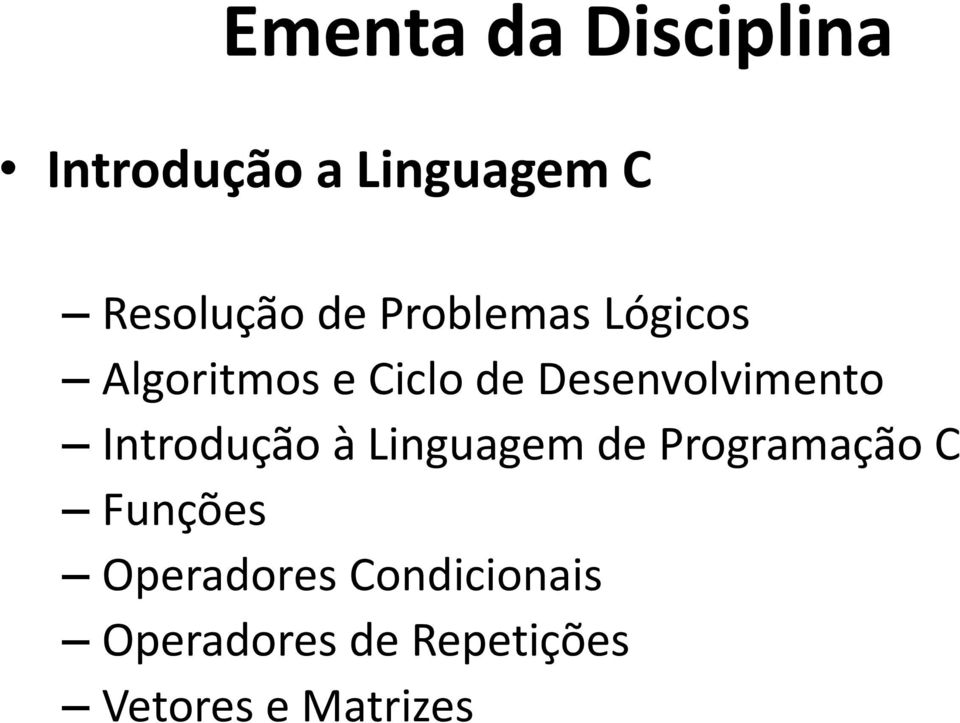 Ementa da Disciplina

• Introdução a Linguagem C

– Resolução de Problemas Lógicos
– Algoritmos e Ciclo de Desenvolvimento
– Introdução à Linguagem de Programação C
– Funções
– Operadores Condicionais
– Operadores de Repetições
– Vetores e Matrizes